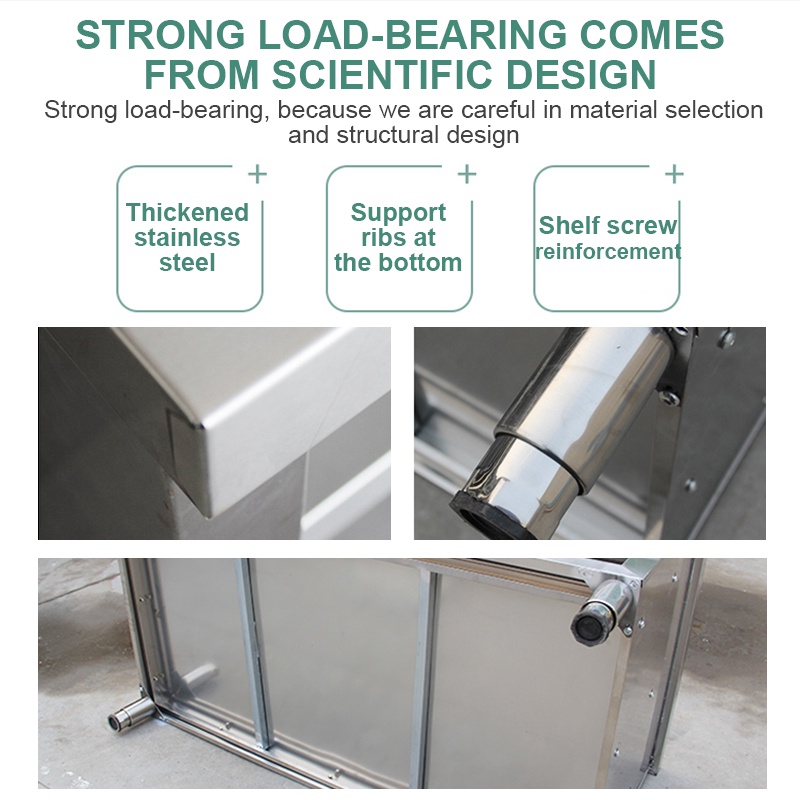 STRONG LOAD-BEARING COMES FROM SCIENTIFIC DESIGN

Strong load-bearing, because we are careful in material selection and structural design

+
Thickened stainless steel

+
Support ribs at the bottom

+
Shelf screw reinforcement